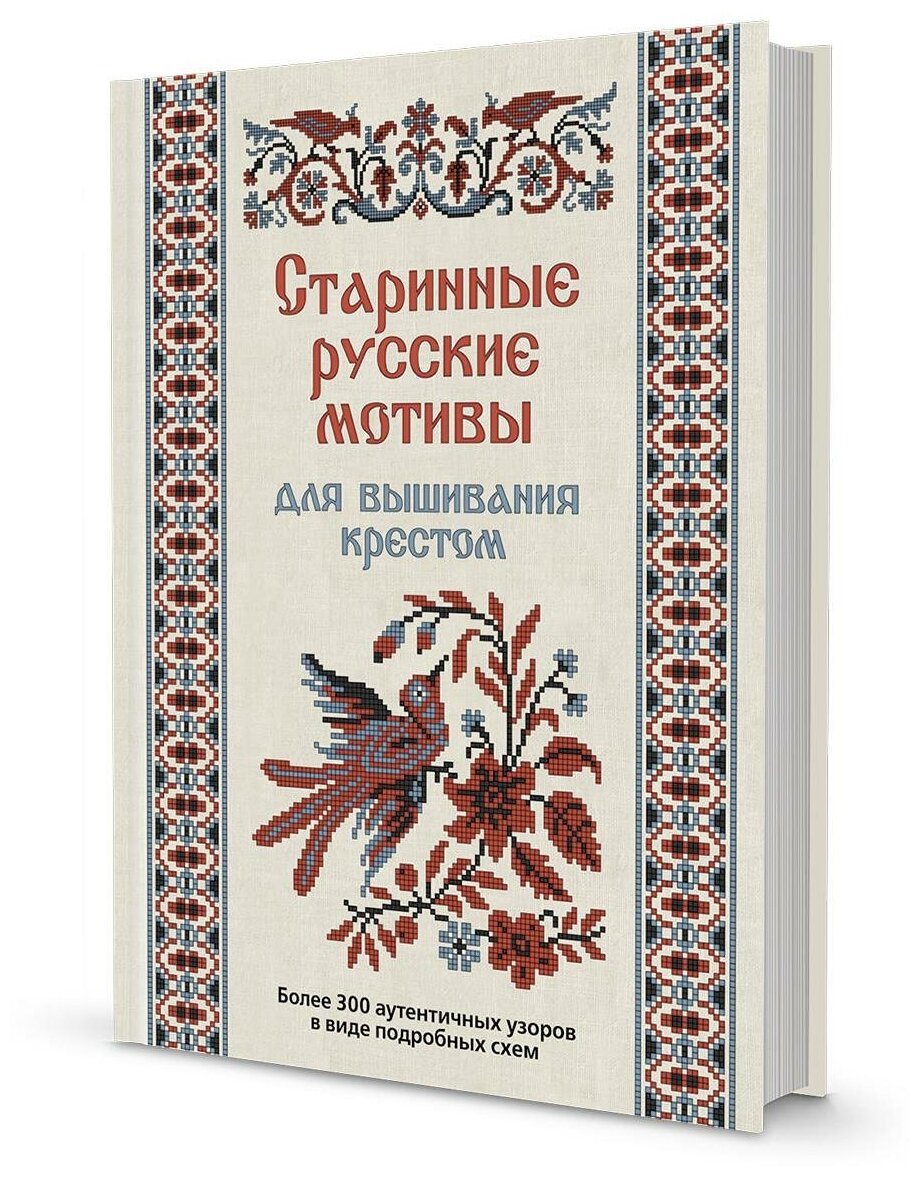 Старинные русские мотивы

для вышивания крестом

Более 300 аутентичных узоров в виде подробных схем